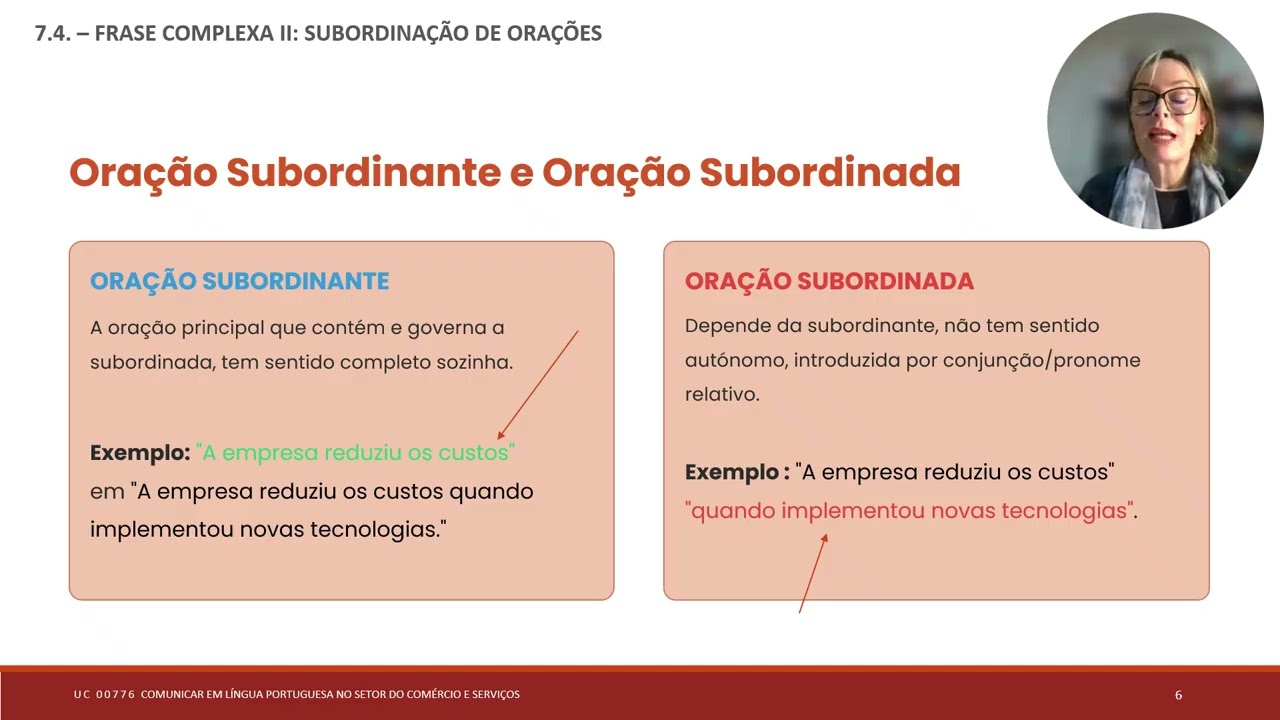 7.4. – FRASE COMPLEXA II: SUBORDINAÇÃO DE ORAÇÕES

Oração Subordinante e Oração Subordinada

ORAÇÃO SUBORDINANTE

A oração principal que contém e governa a subordinada, tem sentido completo sozinha.

Exemplo: "A empresa reduziu os custos" em "A empresa reduziu os custos quando implementou novas tecnologias."

ORAÇÃO SUBORDINADA

Depende da subordinante, não tem sentido autónomo, introduzida por conjunção/pronome relativo.

Exemplo : "A empresa reduziu os custos" "quando implementou novas tecnologias".

UC 00776 COMUNICAR EM LÍNGUA PORTUGUESA NO SETOR DO COMÉRCIO E SERVIÇOS

6